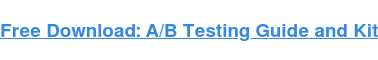 Free Download: A/B Testing Guide and Kit